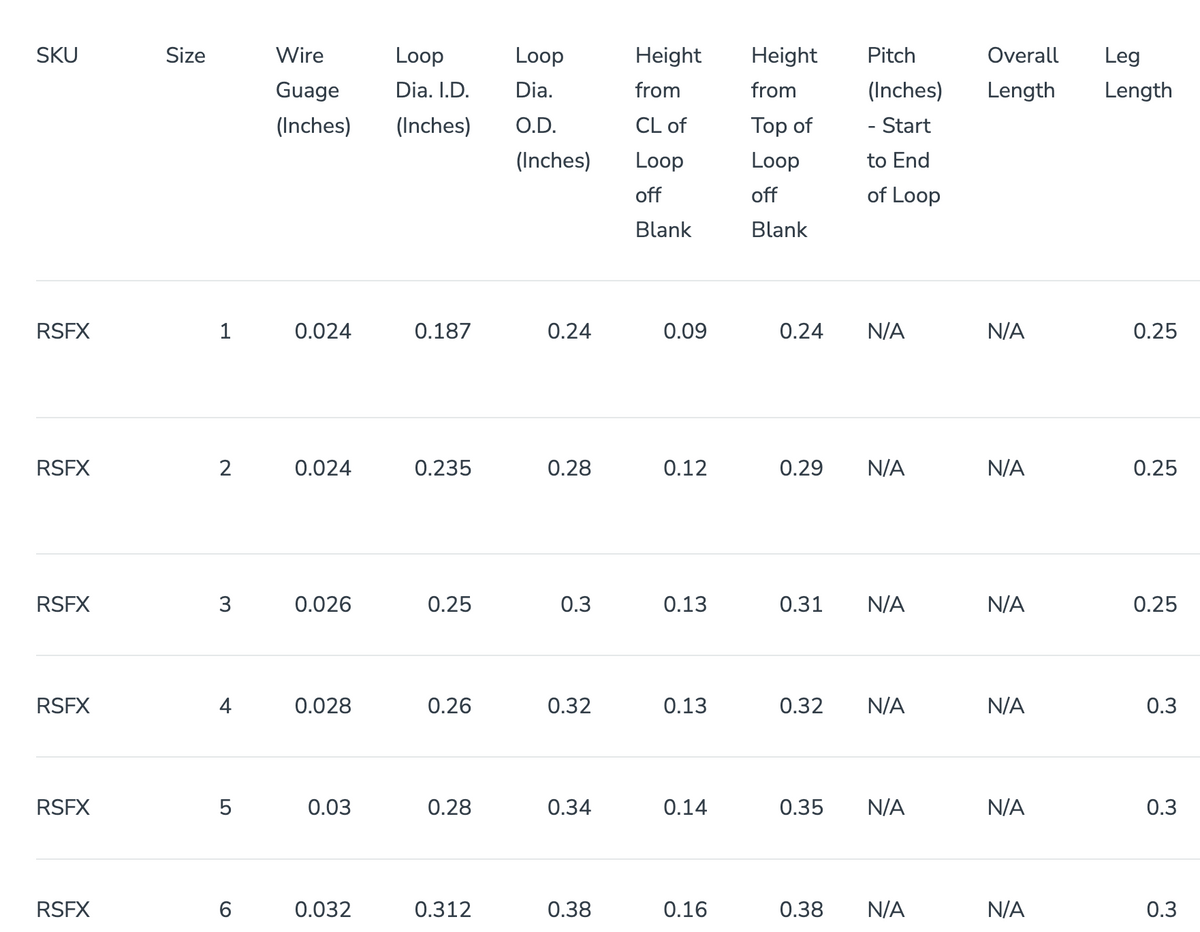 | SKU | Size | Wire Guage (Inches) | Loop Dia. I.D. (Inches) | Loop Dia. O.D. (Inches) | Height from CL of Loop off Blank | Height from Top of Loop off Blank | Pitch (Inches) - Start to End of Loop | Overall Length | Leg Length |
|---|---|---|---|---|---|---|---|---|---|
| RSFX | 1 | 0.024 | 0.187 | 0.24 | 0.09 | 0.24 | N/A | N/A | 0.25 |
| RSFX | 2 | 0.024 | 0.235 | 0.28 | 0.12 | 0.29 | N/A | N/A | 0.25 |
| RSFX | 3 | 0.026 | 0.25 | 0.3 | 0.13 | 0.31 | N/A | N/A | 0.25 |
| RSFX | 4 | 0.028 | 0.26 | 0.32 | 0.13 | 0.32 | N/A | N/A | 0.3 |
| RSFX | 5 | 0.03 | 0.28 | 0.34 | 0.14 | 0.35 | N/A | N/A | 0.3 |
| RSFX | 6 | 0.032 | 0.312 | 0.38 | 0.16 | 0.38 | N/A | N/A | 0.3 |